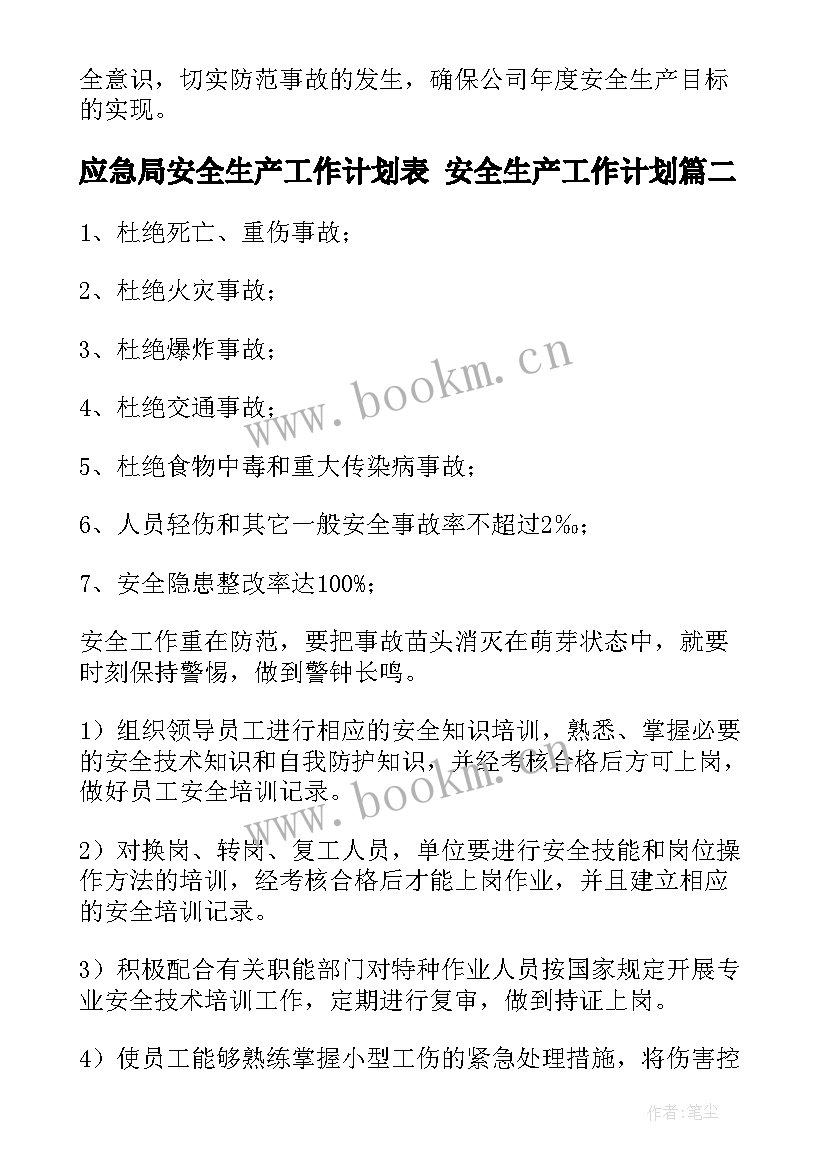 全意识，切实防范事故的发生，确保公司年度安全生产目标的实现。

应急局安全生产工作计划表 安全生产工作计划篇二

1、杜绝死亡、重伤事故；

2、杜绝火灾事故；

3、杜绝爆炸事故；

4、杜绝交通事故；

5、杜绝食物中毒和重大传染病事故；

6、人员轻伤和其它一般安全事故率不超过2‰；

7、安全隐患整改率达100%；

安全工作重在防范，要把事故苗头消灭在萌芽状态中，就要时刻保持警惕，做到警钟长鸣。

1）组织领导员工进行相应的安全知识培训，熟悉、掌握必要的安全技术知识和自我防护知识，并经考核合格后方可上岗，做好员工安全培训记录。

2）对换岗、转岗、复工人员，单位要进行安全技能和岗位操作方法的培训，经考核合格后才能上岗作业，并且建立相应的安全培训记录。

3）积极配合有关职能部门对特种作业人员按国家规定开展专业安全技术培训工作，定期进行复审，做到持证上岗。

4）使员工能够熟练掌握小型工伤的紧急处理措施，将伤害控

www.bookm.cn

www.bookm.cn

作者：笔尘